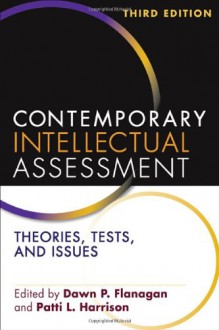 THIRD EDITION

CONTEMPORARY INTELLECTUAL ASSESSMENT

THEORIES, TESTS, AND ISSUES

Edited by Dawn P. Flanagan and Patti L. Harrison